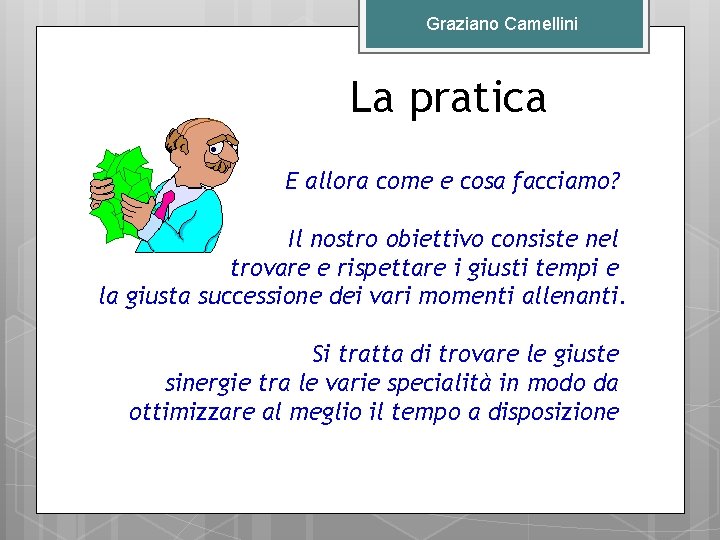 Graziano Camellini

La pratica

E allora come e cosa facciamo?

Il nostro obiettivo consiste nel trovare e rispettare i giusti tempi e la giusta successione dei vari momenti allenanti.

Si tratta di trovare le giuste sinergie tra le varie specialità in modo da ottimizzare al meglio il tempo a disposizione